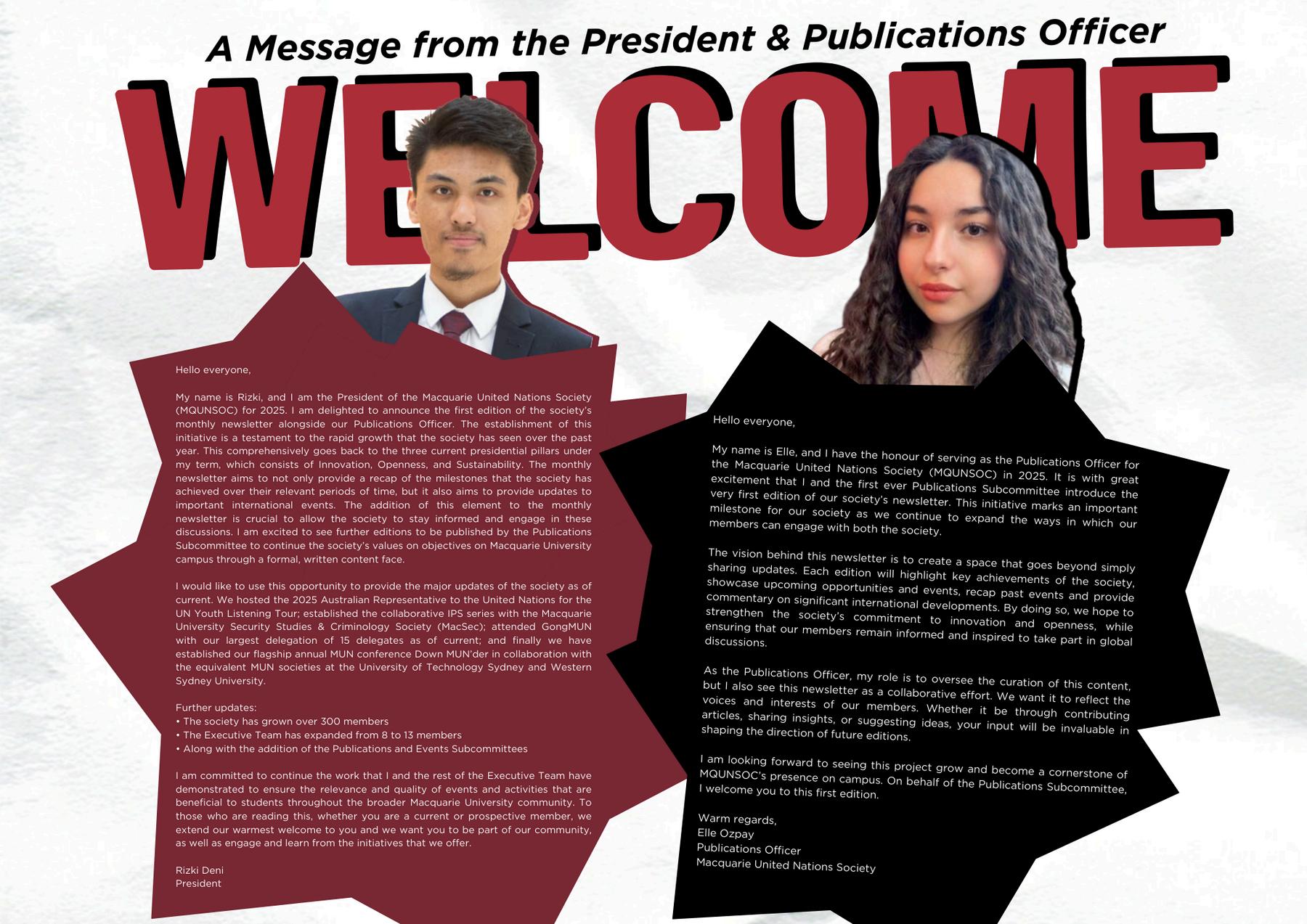 A Message from the President & Publications Officer

WELCOME

Hello everyone,

My name is Rizki, and I am the President of the Macquarie United Nations Society (MQUNSOC) for 2025. I am delighted to announce the first edition of the society's monthly newsletter alongside our Publications Officer. The establishment of this initiative is a testament to the rapid growth that the society has seen over the past year. This comprehensively goes back to the three current presidential pillars under my term, which consists of Innovation, Openness, and Sustainability. The monthly newsletter aims to not only provide a recap of the milestones that the society has achieved over their relevant periods of time, but it also aims to provide updates to important international events. The addition of this element to the monthly newsletter is crucial to allow the society to stay informed and engage in these discussions. I am excited to see further editions to be published by the Publications Subcommittee to continue the society's values on objectives on Macquarie University campus through a formal, written content face.

I would like to use this opportunity to provide the major updates of the society as of current. We hosted the 2025 Australian Representative to the United Nations for the UN Youth Listening Tour; established the collaborative IPS series with the Macquarie University Security Studies & Criminology Society (MacSec); attended GongMUN with our largest delegation of 15 delegates as of current; and finally we have established our flagship annual MUN conference Down MUN'der in collaboration with the equivalent MUN societies at the University of Technology Sydney and Western Sydney University.

Further updates:
• The society has grown over 300 members
• The Executive Team has expanded from 8 to 13 members
• Along with the addition of the Publications and Events Subcommittees

I am committed to continue the work that I and the rest of the Executive Team have demonstrated to ensure the relevance and quality of events and activities that are beneficial to students throughout the broader Macquarie University community. To those who are reading this, whether you are a current or prospective member, we extend our warmest welcome to you and we want you to be part of our community, as well as engage and learn from the initiatives that we offer.

Rizki Deni
President

Hello everyone,

My name is Elle, and I have the honour of serving as the Publications Officer for the Macquarie United Nations Society (MQUNSOC) in 2025. It is with great excitement that I and the first ever Publications Subcommittee introduce the very first edition of our society's newsletter. This initiative marks an important milestone for our society as we continue to expand the ways in which our members can engage with both the society.

The vision behind this newsletter is to create a space that goes beyond simply sharing updates. Each edition will highlight key achievements of the society, showcase upcoming opportunities and events, recap past events and provide commentary on significant international developments. By doing so, we hope to strengthen the society's commitment to innovation and openness, while ensuring that our members remain informed and inspired to take part in global discussions.

As the Publications Officer, my role is to oversee the curation of this content, but I also see this newsletter as a collaborative effort. We want it to reflect the voices and interests of our members. Whether it be through contributing articles, sharing insights, or suggesting ideas, your input will be invaluable in shaping the direction of future editions.

I am looking forward to seeing this project grow and become a cornerstone of MQUNSOC's presence on campus. On behalf of the Publications Subcommittee, I welcome you to this first edition.

Warm regards,
Elle Ozpay
Publications Officer
Macquarie United Nations Society